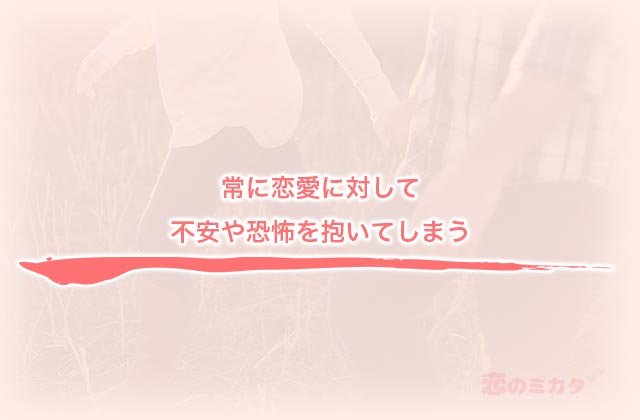 常に恋愛に対して
不安や恐怖を抱いてしまう

恋のミカタ